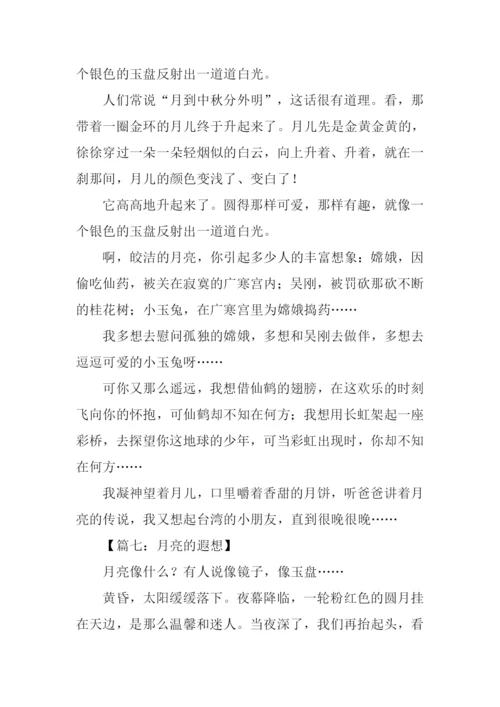 个银色的玉盘反射出一道道白光。

人们常说“月到中秋分外明”，这话很有道理。看，那带着一圈金环的月儿终于升起来了。月儿先是金黄金黄的，徐徐穿过一朵一朵轻烟似的白云，向上升着、升着，就在一刹那间，月儿的颜色变浅了、变白了！

它高高地升起来了。圆得那样可爱，那样有趣，就像一个银色的玉盘反射出一道道白光。

啊，皎洁的月亮，你引起多少人的丰富想象：嫦娥，因偷吃仙药，被关在寂寞的广寒宫内；吴刚，被罚砍那砍不断的桂花树；小玉兔，在广寒宫里为嫦娥捣药……

我多想去慰问孤独的嫦娥，多想和吴刚去做伴，多想去逗逗可爱的小玉兔呀……

可你又那么遥远，我想借仙鹤的翅膀，在这欢乐的时刻飞向你的怀抱，可仙鹤却不知在何方；我想用长虹架起一座彩桥，去探望你这地球的少年，可当彩虹出现时，你却不知在何方……

我凝神望着月儿，口里嚼着香甜的月饼，听爸爸讲着月亮的传说，我又想起台湾的小朋友，直到很晚很晚……

【篇七：月亮的遐想】

月亮像什么？有人说像镜子，像玉盘……

黄昏，太阳缓缓落下。夜幕降临，一轮粉红色的圆月挂在天边，是那么温馨和迷人。当夜深了，我们再抬起头，看